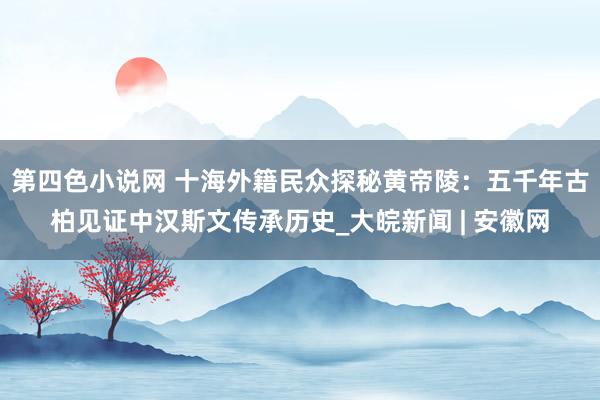 第四色小说网 十海外籍民众探秘黄帝陵：五千年古柏见证中汉斯文传承历史_大皖新闻 | 安徽网